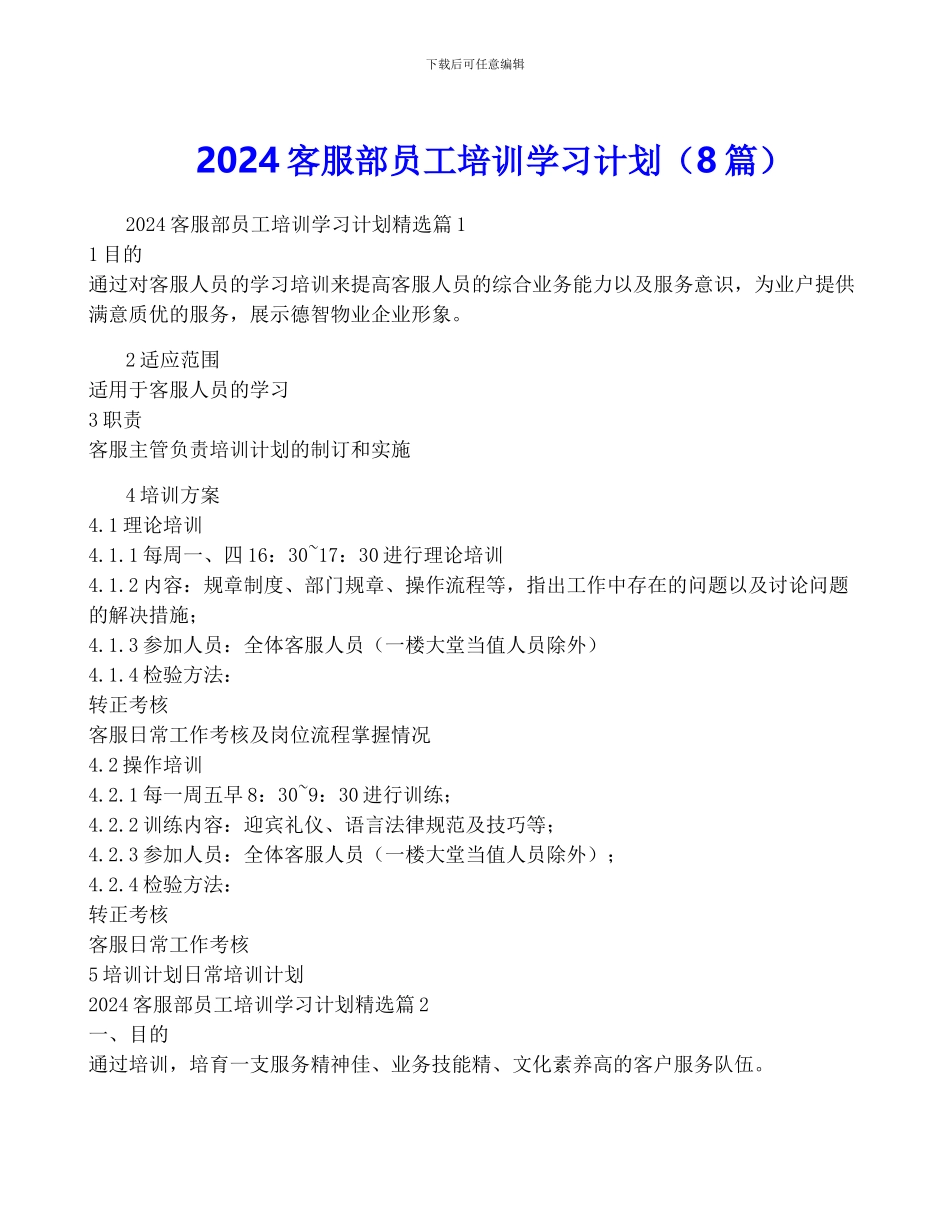 下载后可任意编辑

2024 客服部员工培训学习计划（8 篇）

2024 客服部员工培训学习计划精选篇 1
1 目的
通过对客服人员的学习培训来提高客服人员的综合业务能力以及服务意识，为业户提供满意质优的服务，展示德智物业企业形象。

2 适应范围
适用于客服人员的学习
3 职责
客服主管负责培训计划的制订和实施

4 培训方案
4.1 理论培训
4.1.1 每周一、四 16：30~17：30 进行理论培训
4.1.2 内容：规章制度、部门规章、操作流程等，指出工作中存在的问题以及讨论问题的解决措施；
4.1.3 参加人员：全体客服人员（一楼大堂当值人员除外）
4.1.4 检验方法：
转正考核
客服日常工作考核及岗位流程掌握情况
4.2 操作培训
4.2.1 每一周五早 8：30~9：30 进行训练；
4.2.2 训练内容：迎宾礼仪、语言法律规范及技巧等；
4.2.3 参加人员：全体客服人员（一楼大堂当值人员除外）；
4.2.4 检验方法：
转正考核
客服日常工作考核
5 培训计划日常培训计划
2024 客服部员工培训学习计划精选篇 2
一、目的
通过培训，培育一支服务精神佳、业务技能精、文化素养高的客户服务队伍。